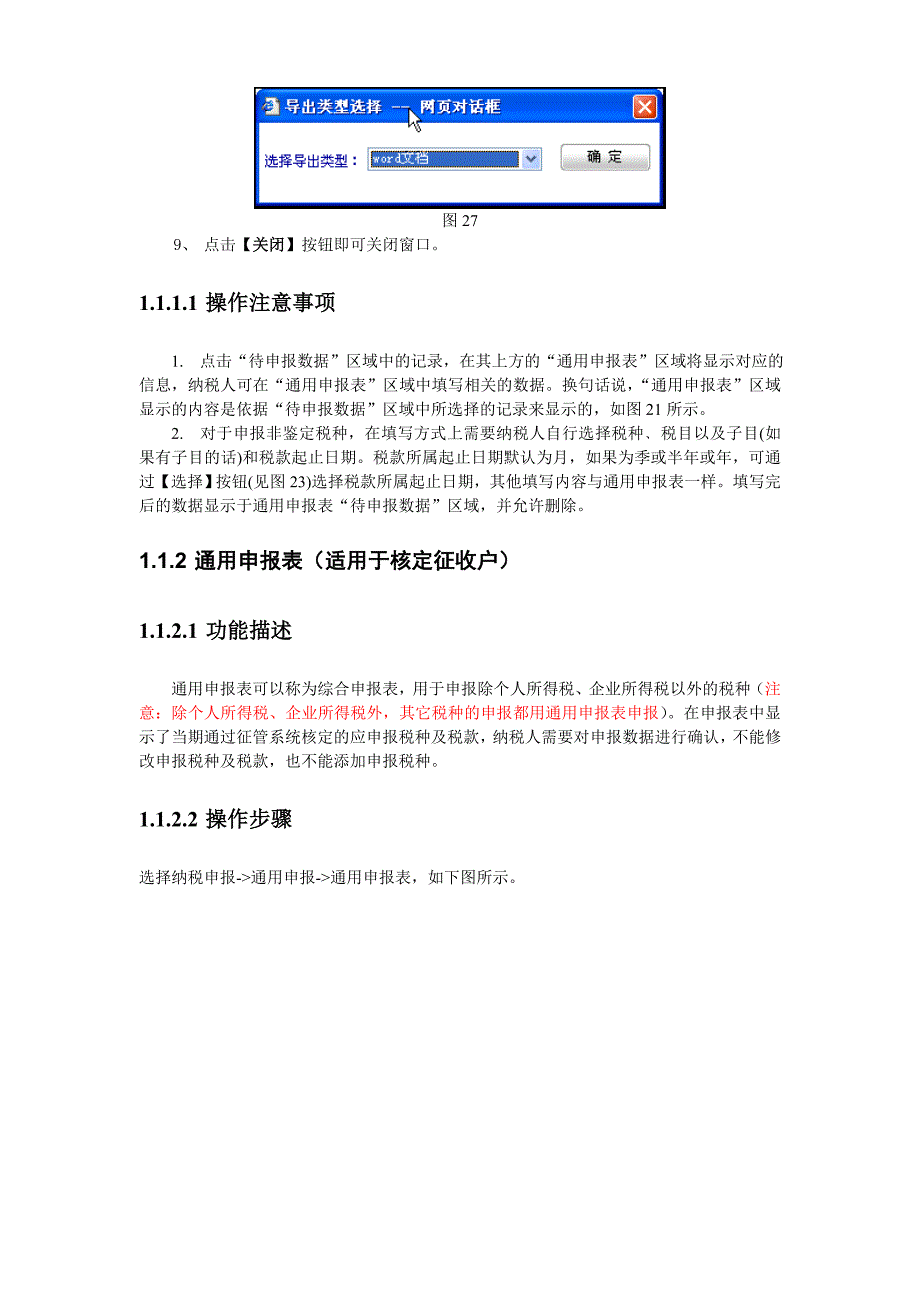 导出类型选择 -- 网页对话框

选择导出类型： word文档 确 定

图 27

9、 点击【关闭】按钮即可关闭窗口。

1.1.1.1 操作注意事项

1. 点击“待申报数据”区域中的记录，在其上方的“通用申报表”区域将显示对应的信息，纳税人可在“通用申报表”区域中填写相关的数据。换句话说，“通用申报表”区域显示的内容是依据“待申报数据”区域中所选择的记录来显示的，如图 21 所示。

2. 对于申报非鉴定税种，在填写方式上需要纳税人自行选择税种、税目以及子目(如果有子目的话)和税款起止日期。税款所属起止日期默认为月，如果为季或半年或年，可通过【选择】按钮(见图 23)选择税款所属起止日期，其他填写内容与通用申报表一样。填写完后的数据显示于通用申报表“待申报数据”区域，并允许删除。

1.1.2 通用申报表（适用于核定征收户）

1.1.2.1 功能描述

通用申报表可以称为综合申报表，用于申报除个人所得税、企业所得税以外的税种（注意：除个人所得税、企业所得税外，其它税种的申报都用通用申报表申报）。在申报表中显示了当期通过征管系统核定的应申报税种及税款，纳税人需要对申报数据进行确认，不能修改申报税种及税款，也不能添加申报税种。

1.1.2.2 操作步骤

选择纳税申报->通用申报->通用申报表，如下图所示。